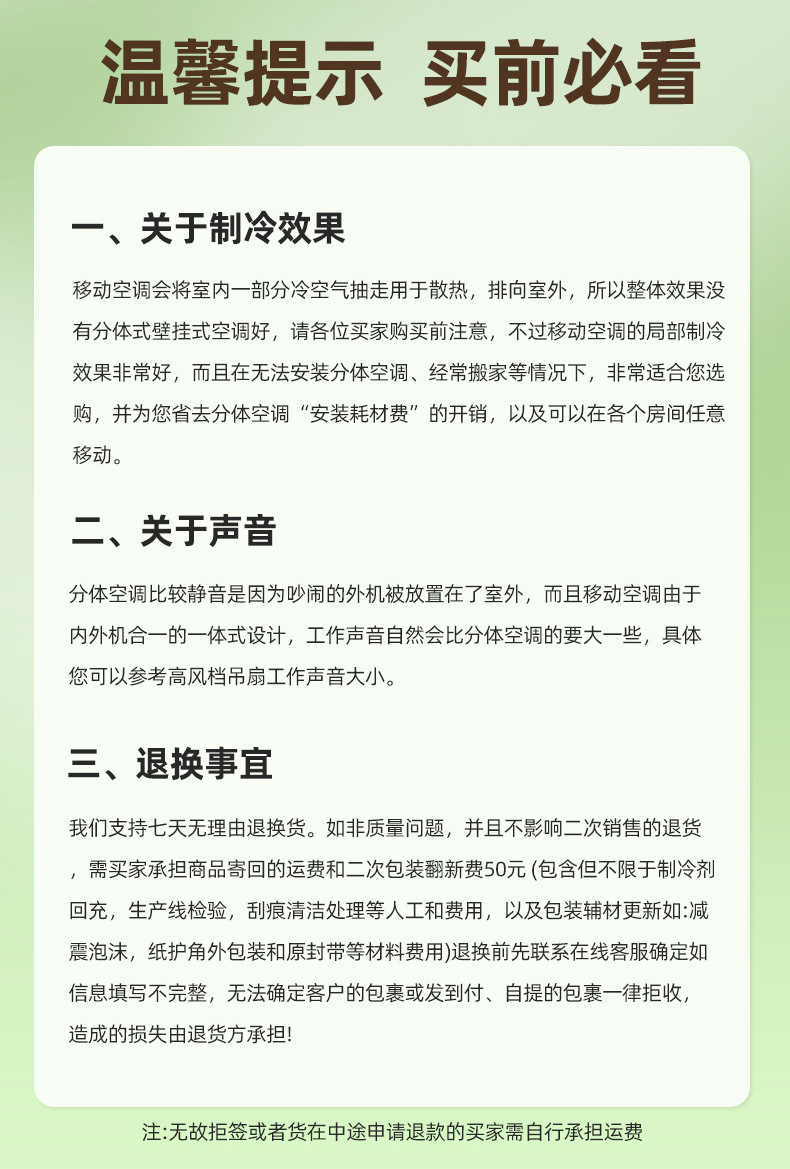 温馨提示 买前必看

一、关于制冷效果

移动空调会将室内一部分冷空气抽走用于散热，排向室外，所以整体效果没有分体式壁挂式空调好，请各位买家购买前注意，不过移动空调的局部制冷效果非常好，而且在无法安装分体空调、经常搬家等情况下，非常适合您选购，并为您省去分体空调“安装耗材费”的开销，以及可以在各个房间任意移动。

二、关于声音

分体空调比较静音是因为吵闹的外机被放置在了室外，而且移动空调由于内外机合一的一体式设计，工作声音自然会比分体空调的要大一些，具体您可以参考高风档吊扇工作声音大小。

三、退换事宜

我们支持七天无理由退换货。如非质量问题，并且不影响二次销售的退货，需买家承担商品寄回的运费和二次包装翻新费50元 (包含但不限于制冷剂回充，生产线检验，刮痕清洁处理等人工和费用，以及包装辅材更新如:减震泡沫，纸护角外包装和原封带等材料费用)退换前先联系在线客服确定如信息填写不完整，无法确定客户的包裹或发到付、自提的包裹一律拒收，造成的损失由退货方承担!

注:无故拒签或者货在中途申请退款的买家需自行承担运费